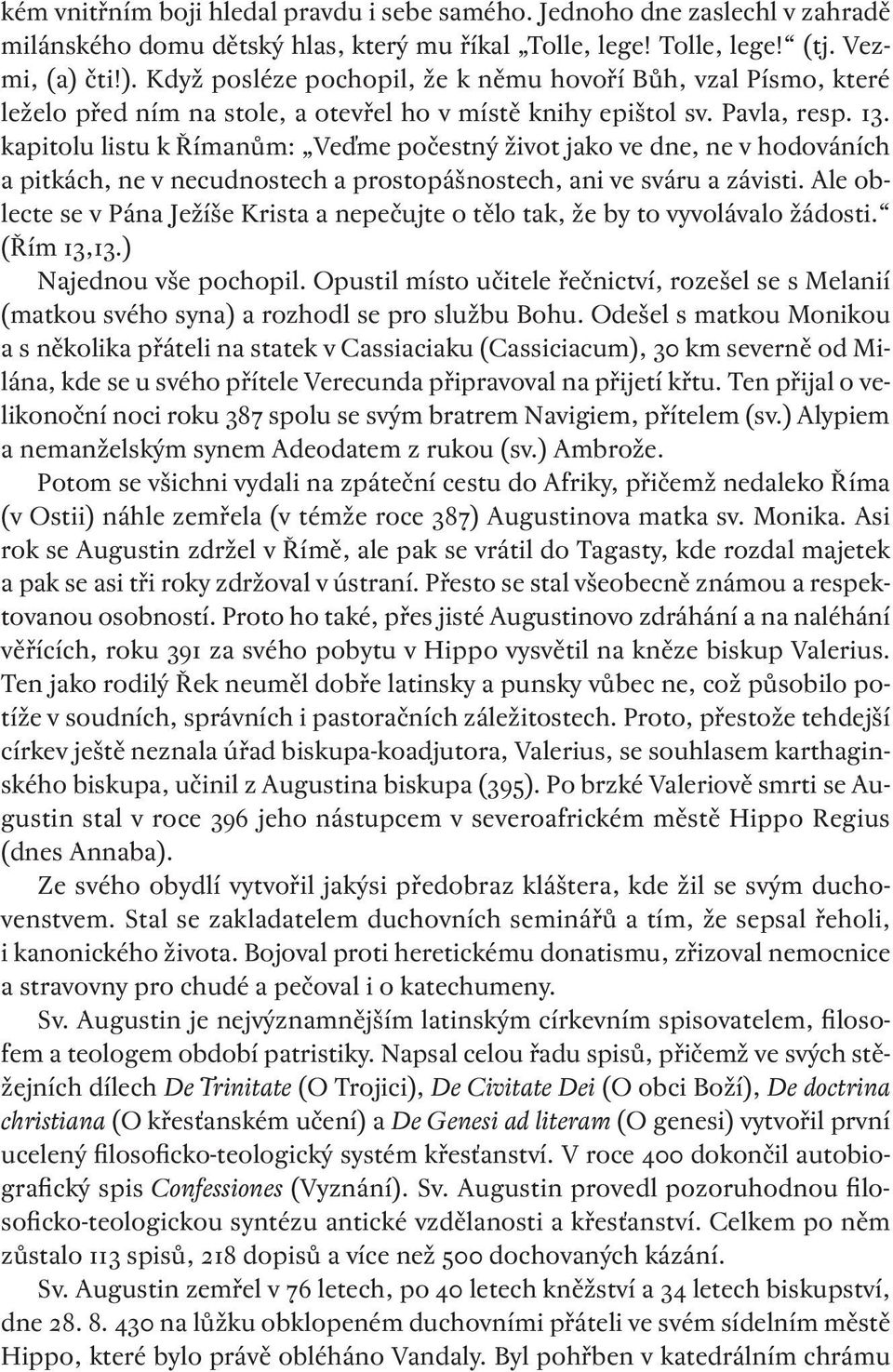 kém vnitřním boji hledal pravdu i sebe samého. Jednoho dne zaslechl v zahradě milánského domu dětský hlas, který mu říkal „Tolle, lege! Tolle, lege!“ (tj. Vezmi, (a) čti!). Když posléze pochopil, že k němu hovoří Bůh, vzal Písmo, které leželo před ním na stole, a otevřel ho v místě knihy epištol sv. Pavla, resp. 13. kapitolu listu k Římanům: „Veďme počestný život jako ve dne, ne v hodováních a pitkách, ne v necudnostech a prostopášnostech, ani ve sváru a závisti. Ale oblecte se v Pána Ježíše Krista a nepečujte o tělo tak, že by to vyvolávalo žádosti.“ (Řím 13,13.)

Najednou vše pochopil. Opustil místo učitele řečnictví, rozešel se s Melanií (matkou svého syna) a rozhodl se pro službu Bohu. Odešel s matkou Monikou a s několika přáteli na statek v Cassiaciaku (Cassiciacum), 30 km severně od Milána, kde se u svého přítele Verecunda připravoval na přijetí křtu. Ten přijal o velikonoční noci roku 387 spolu se svým bratrem Navigiem, přítelem (sv.) Alypiem a nemanželským synem Adeodatem z rukou (sv.) Ambrože.

Potom se všichni vydali na zpáteční cestu do Afriky, přičemž nedaleko Říma (v Ostii) náhle zemřela (v témže roce 387) Augustinova matka sv. Monika. Asi rok se Augustin zdržel v Římě, ale pak se vrátil do Tagasty, kde rozdal majetek a pak se asi tři roky zdržoval v ústraní. Přesto se stal všeobecně známou a respektovanou osobností. Proto ho také, přes jisté Augustinovo zdráhání a na naléhání věřících, roku 391 za svého pobytu v Hippo vysvětil na kněze biskup Valerius. Ten jako rodilý Řek neuměl dobře latinsky a punsky vůbec ne, což působilo potíže v soudních, správních i pastoračních záležitostech. Proto, přestože tehdejší církev ještě neznala úřad biskupa-koadjutora, Valerius, se souhlasem karthaginského biskupa, učinil z Augustina biskupa (395). Po brzké Valeriově smrti se Augustin stal v roce 396 jeho nástupcem v severoafrickém městě Hippo Regius (dnes Annaba).

Ze svého obydlí vytvořil jakýsi předobraz kláštera, kde žil se svým duchovenstvem. Stal se zakladatelem duchovních seminářů a tím, že sepsal řeholi, i kanonického života. Bojoval proti heretickému donatismu, zřizoval nemocnice a stravovny pro chudé a pečoval i o katechumeny.

Sv. Augustin je nejvýznamnějším latinským církevním spisovatelem, filosofem a teologem období patristiky. Napsal celou řadu spisů, přičemž ve svých stěžejních dílech De Trinitate (O Trojici), De Civitate Dei (O obci Boží), De doctrina christiana (O křesťanském učení) a De Genesi ad literam (O genesi) vytvořil první ucelený filosoficko-teologický systém křesťanství. V roce 400 dokončil autobiografický spis Confessiones (Vyznání). Sv. Augustin provedl pozoruhodnou filosoficko-teologickou syntézu antické vzdělanosti a křesťanství. Celkem po něm zůstalo 113 spisů, 218 dopisů a více než 500 dochovaných kázání.

Sv. Augustin zemřel v 76 letech, po 40 letech kněžství a 34 letech biskupství, dne 28. 8. 430 na lůžku obklopeném duchovními přáteli ve svém sídelním městě Hippo, které bylo právě obléháno Vandaly. Byl pohřben v katedrálním chrámu